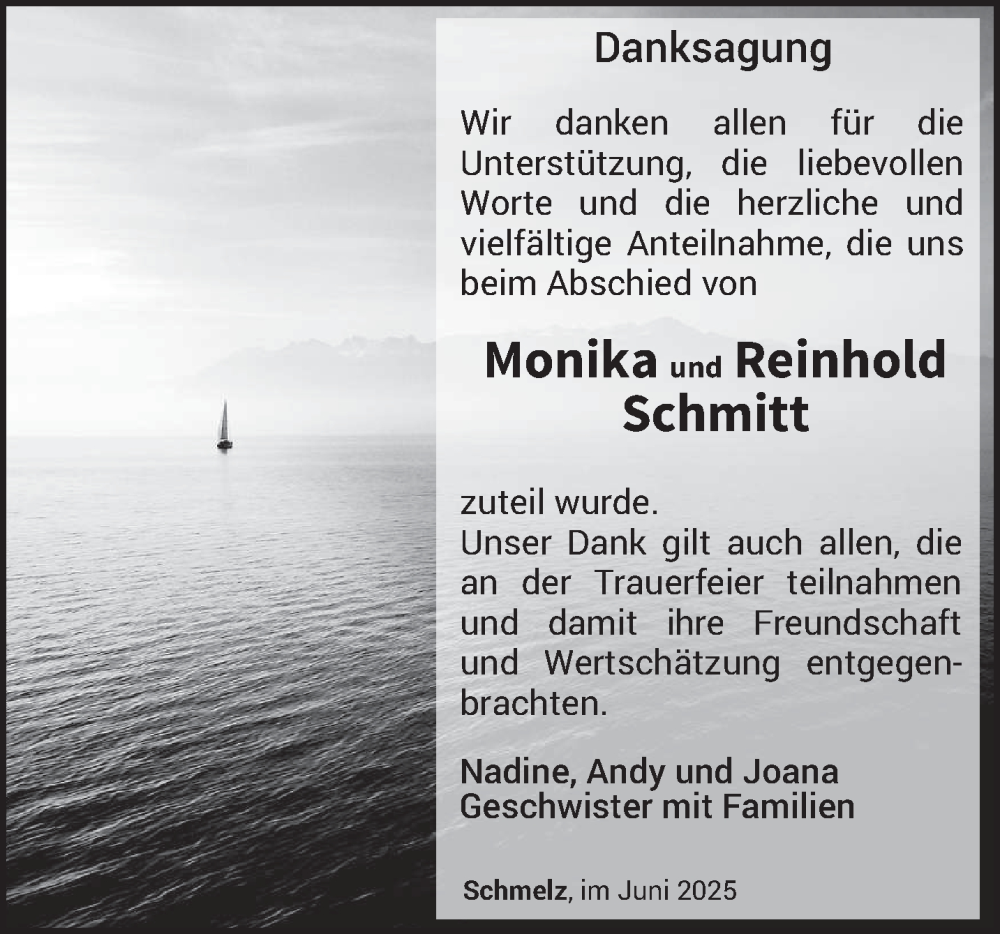 Danksagung

Wir danken allen für die Unterstützung, die liebevollen Worte und die herzliche und vielfältige Anteilnahme, die uns beim Abschied von

Monika und Reinhold Schmitt

zuteil wurde.
Unser Dank gilt auch allen, die an der Trauerfeier teilnahmen und damit ihre Freundschaft und Wertschätzung entgegenbrachten.

Nadine, Andy und Joana
Geschwister mit Familien

Schmelz, im Juni 2025